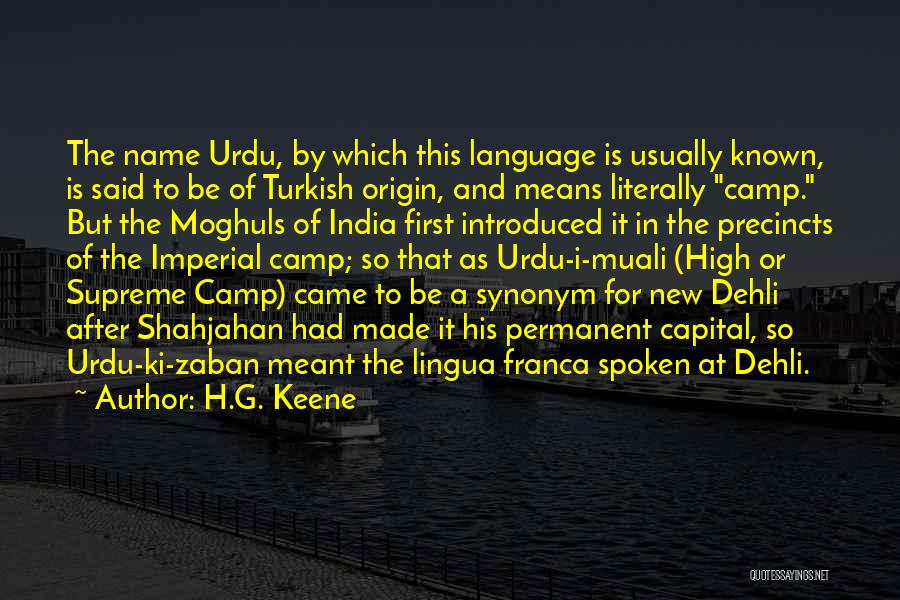 The name Urdu, by which this language is usually known, is said to be of Turkish origin, and means literally "camp." But the Moghuls of India first introduced it in the precincts of the Imperial camp; so that as Urdu-i-muali (High or Supreme Camp) came to be a synonym for new Dehli after Shahjahan had made it his permanent capital, so Urdu-ki-zaban meant the lingua franca spoken at Dehli.

~ Author: H.G. Keene

QUOTESSAYINGS.NET